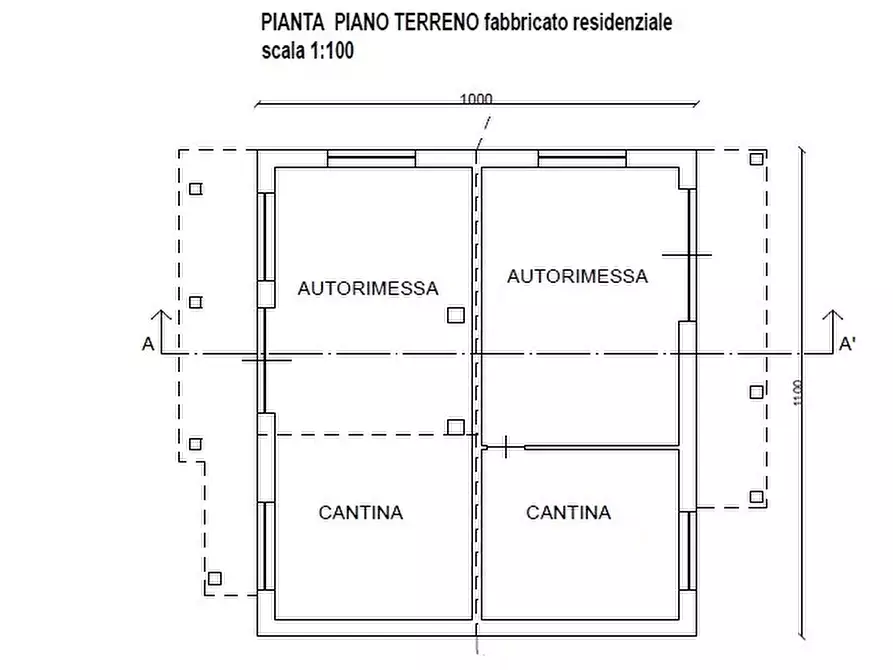 PIANTA PIANO TERRENO fabbricato residenziale
scala 1:100

1000

AUTORIMESSA

AUTORIMESSA

A

A'

1100

CANTINA

CANTINA